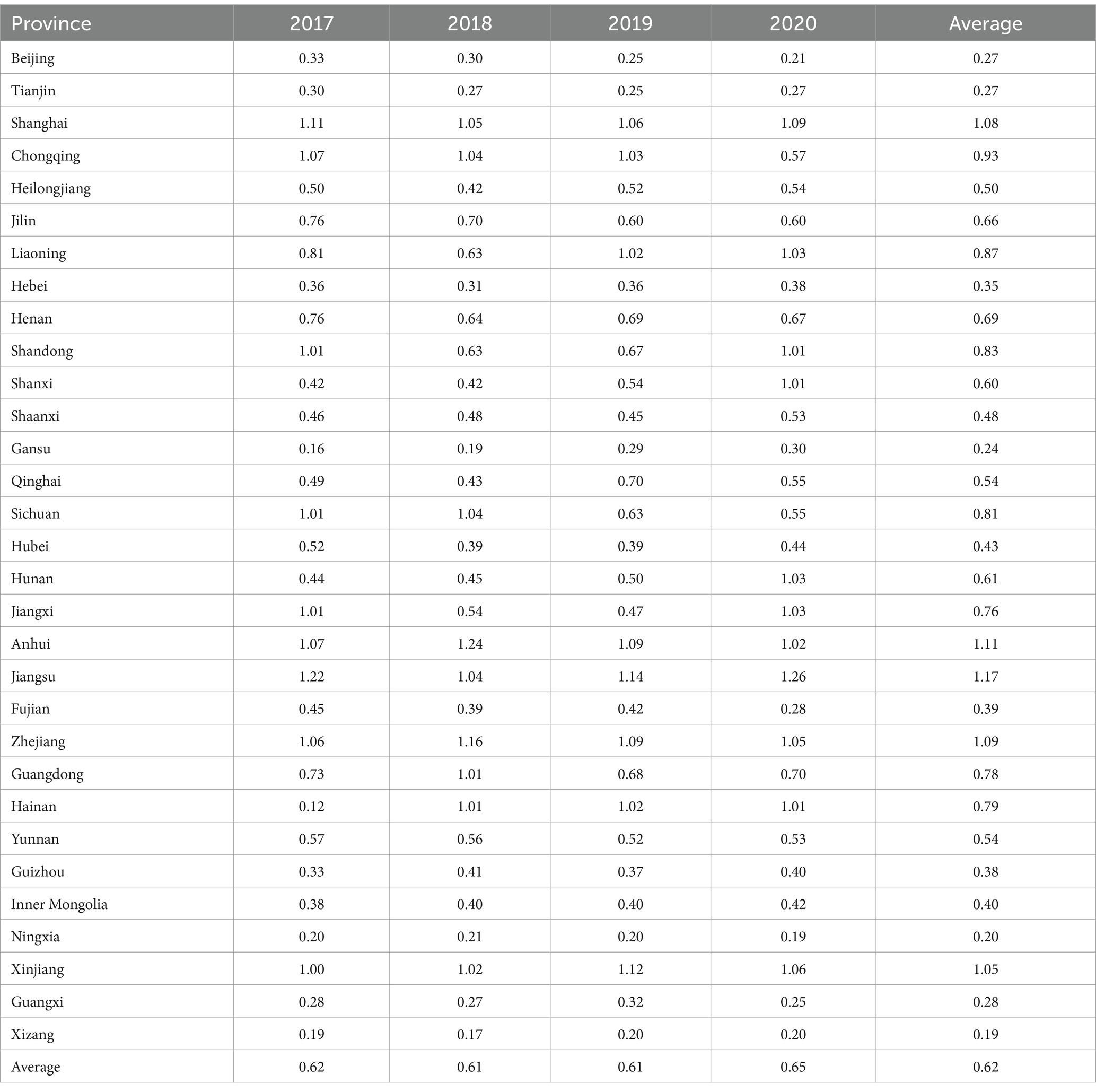 | Province | 2017 | 2018 | 2019 | 2020 | Average |
|---|---|---|---|---|---|
| Beijing | 0.33 | 0.30 | 0.25 | 0.21 | 0.27 |
| Tianjin | 0.30 | 0.27 | 0.25 | 0.27 | 0.27 |
| Shanghai | 1.11 | 1.05 | 1.06 | 1.09 | 1.08 |
| Chongqing | 1.07 | 1.04 | 1.03 | 0.57 | 0.93 |
| Heilongjiang | 0.50 | 0.42 | 0.52 | 0.54 | 0.50 |
| Jilin | 0.76 | 0.70 | 0.60 | 0.60 | 0.66 |
| Liaoning | 0.81 | 0.63 | 1.02 | 1.03 | 0.87 |
| Hebei | 0.36 | 0.31 | 0.36 | 0.38 | 0.35 |
| Henan | 0.76 | 0.64 | 0.69 | 0.67 | 0.69 |
| Shandong | 1.01 | 0.63 | 0.67 | 1.01 | 0.83 |
| Shanxi | 0.42 | 0.42 | 0.54 | 1.01 | 0.60 |
| Shaanxi | 0.46 | 0.48 | 0.45 | 0.53 | 0.48 |
| Gansu | 0.16 | 0.19 | 0.29 | 0.30 | 0.24 |
| Qinghai | 0.49 | 0.43 | 0.70 | 0.55 | 0.54 |
| Sichuan | 1.01 | 1.04 | 0.63 | 0.55 | 0.81 |
| Hubei | 0.52 | 0.39 | 0.39 | 0.44 | 0.43 |
| Hunan | 0.44 | 0.45 | 0.50 | 1.03 | 0.61 |
| Jiangxi | 1.01 | 0.54 | 0.47 | 1.03 | 0.76 |
| Anhui | 1.07 | 1.24 | 1.09 | 1.02 | 1.11 |
| Jiangsu | 1.22 | 1.04 | 1.14 | 1.26 | 1.17 |
| Fujian | 0.45 | 0.39 | 0.42 | 0.28 | 0.39 |
| Zhejiang | 1.06 | 1.16 | 1.09 | 1.05 | 1.09 |
| Guangdong | 0.73 | 1.01 | 0.68 | 0.70 | 0.78 |
| Hainan | 0.12 | 1.01 | 1.02 | 1.01 | 0.79 |
| Yunnan | 0.57 | 0.56 | 0.52 | 0.53 | 0.54 |
| Guizhou | 0.33 | 0.41 | 0.37 | 0.40 | 0.38 |
| Inner Mongolia | 0.38 | 0.40 | 0.40 | 0.42 | 0.40 |
| Ningxia | 0.20 | 0.21 | 0.20 | 0.19 | 0.20 |
| Xinjiang | 1.00 | 1.02 | 1.12 | 1.06 | 1.05 |
| Guangxi | 0.28 | 0.27 | 0.32 | 0.25 | 0.28 |
| Xizang | 0.19 | 0.17 | 0.20 | 0.20 | 0.19 |
| Average | 0.62 | 0.61 | 0.61 | 0.65 | 0.62 |